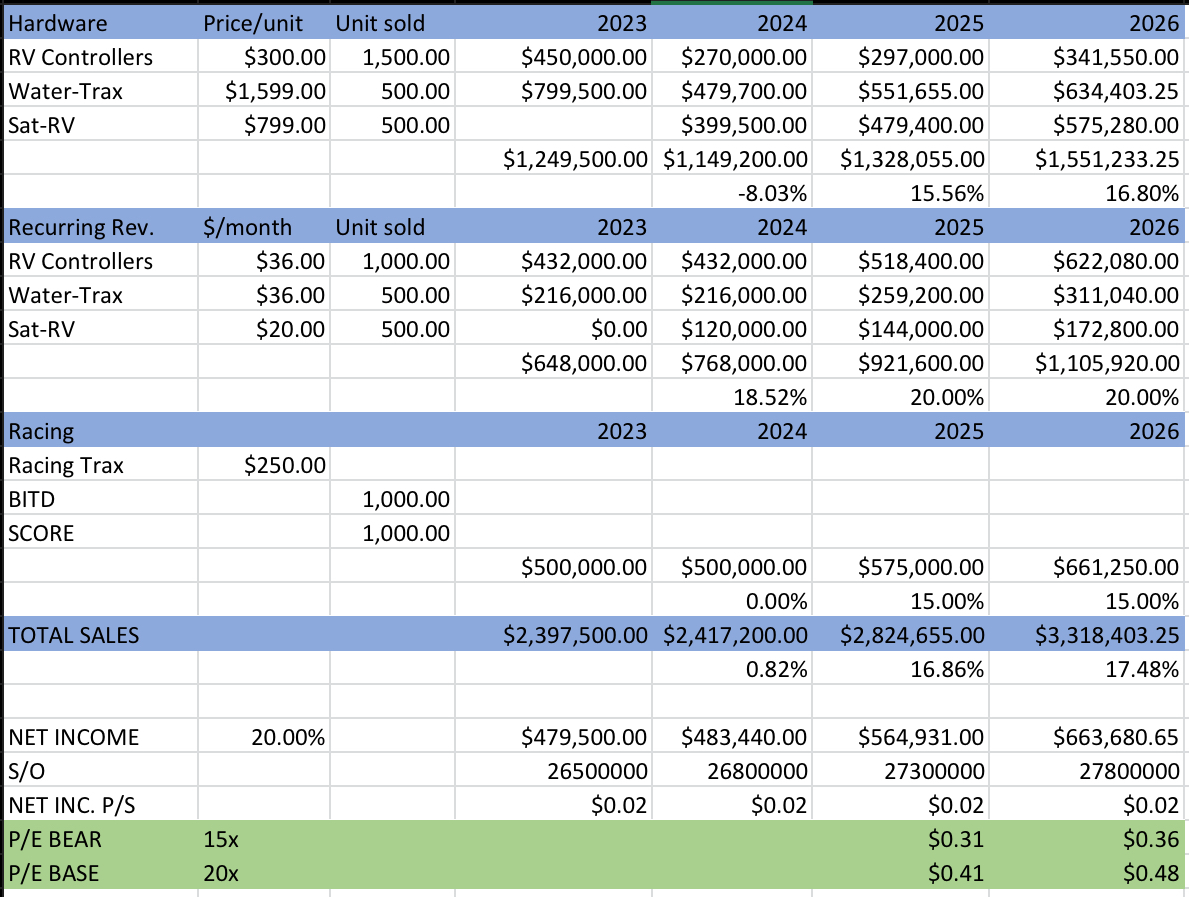 | Hardware | Price/unit | Unit sold | 2023 | 2024 | 2025 | 2026 |
|---|---|---|---|---|---|---|
| RV Controllers | \$300.00 | 1,500.00 | \$450,000.00 | \$270,000.00 | \$297,000.00 | \$341,550.00 |
| Water-Trax | \$1,599.00 | 500.00 | \$799,500.00 | \$479,700.00 | \$551,655.00 | \$634,403.25 |
| Sat-RV | \$799.00 | 500.00 | | \$399,500.00 | \$479,400.00 | \$575,280.00 |
| | | | \$1,249,500.00 | \$1,149,200.00 | \$1,328,055.00 | \$1,551,233.25 |
| | | | | -8.03% | 15.56% | 16.80% |
| Recurring Rev. | \$/month | Unit sold | 2023 | 2024 | 2025 | 2026 |
| RV Controllers | \$36.00 | 1,000.00 | \$432,000.00 | \$432,000.00 | \$518,400.00 | \$622,080.00 |
| Water-Trax | \$36.00 | 500.00 | \$216,000.00 | \$216,000.00 | \$259,200.00 | \$311,040.00 |
| Sat-RV | \$20.00 | 500.00 | \$0.00 | \$120,000.00 | \$144,000.00 | \$172,800.00 |
| | | | \$648,000.00 | \$768,000.00 | \$921,600.00 | \$1,105,920.00 |
| | | | | 18.52% | 20.00% | 20.00% |
| Racing | | | 2023 | 2024 | 2025 | 2026 |
| Racing Trax | \$250.00 | | | | | |
| BITD | | 1,000.00 | | | | |
| SCORE | | 1,000.00 | | | | |
| | | | \$500,000.00 | \$500,000.00 | \$575,000.00 | \$661,250.00 |
| | | | | 0.00% | 15.00% | 15.00% |
| TOTAL SALES | | | \$2,397,500.00 | \$2,417,200.00 | \$2,824,655.00 | \$3,318,403.25 |
| | | | | 0.82% | 16.86% | 17.48% |
| | | | | | | |
| NET INCOME | 20.00% | | \$479,500.00 | \$483,440.00 | \$564,931.00 | \$663,680.65 |
| S/O | | | 26500000 | 26800000 | 27300000 | 27800000 |
| NET INC. P/S | | | \$0.02 | \$0.02 | \$0.02 | \$0.02 |
| P/E BEAR | 15x | | | | \$0.31 | \$0.36 |
| P/E BASE | 20x | | | | \$0.41 | \$0.48 |